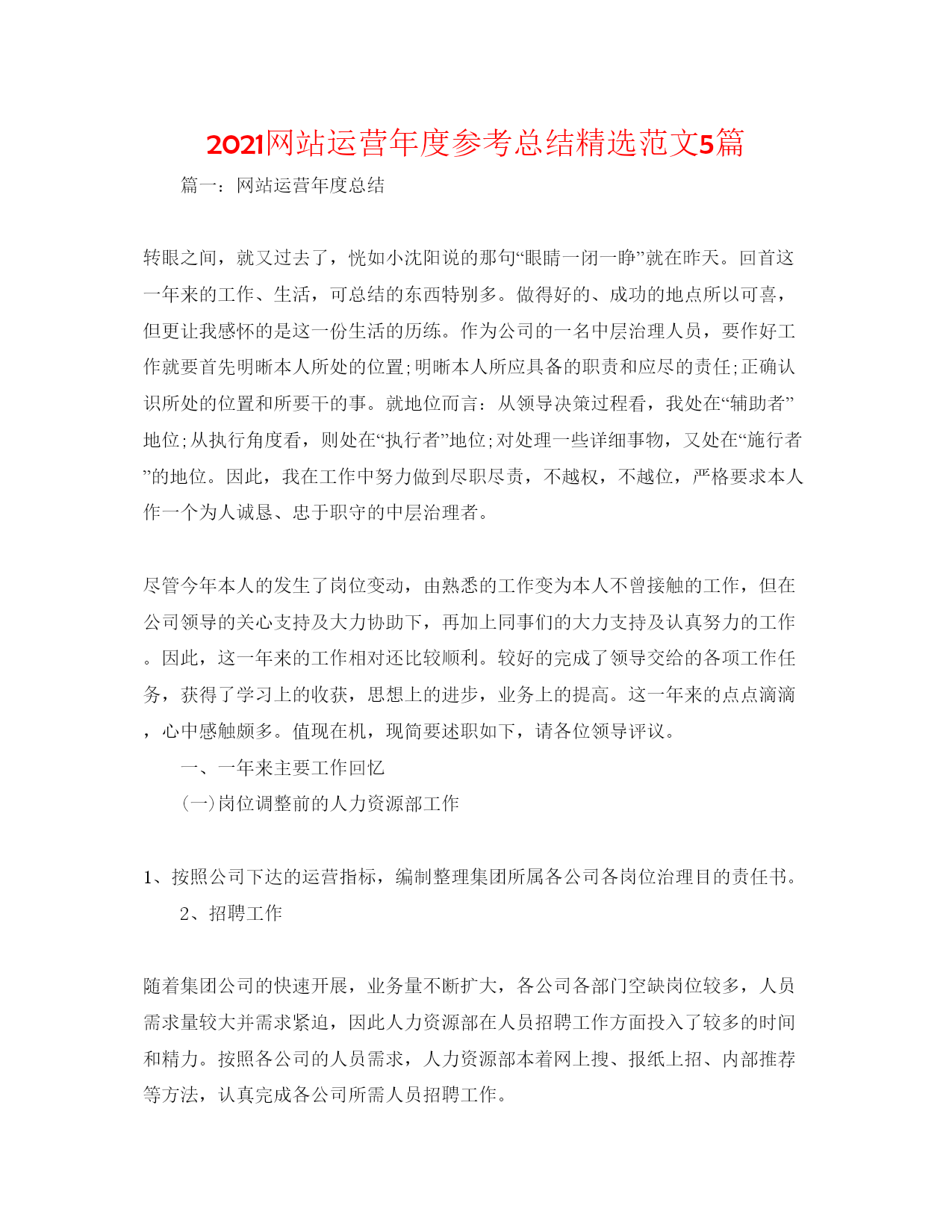 2021网站运营年度参考总结精选范文5篇

篇一：网站运营年度总结

转眼之间，就又过去了，恍如小沈阳说的那句“眼睛一闭一睁”就在昨天。回首这一年来的工作、生活，可总结的东西特别多。做得好的、成功的地点所以可喜，但更让我感怀的是这一份生活的历练。作为公司的一名中层治理人员，要作好工作就要首先明晰本人所处的位置;明晰本人所应具备的职责和应尽的责任;正确认识所处的位置和所要干的事。就地位而言：从领导决策过程看，我处在“辅助者”地位;从执行角度看，则处在“执行者”地位;对处理一些详细事物，又处在“施行者”的地位。因此，我在工作中努力做到尽职尽责，不越权，不越位，严格要求本人作一个为人诚恳、忠于职守的中层治理者。

尽管今年本人的发生了岗位变动，由熟悉的工作变为本人不曾接触的工作，但在公司领导的关心支持及大力协助下，再加上同事们的大力支持及认真努力的工作。因此，这一年来的工作相对还比较顺利。较好的完成了领导交给的各项工作任务，获得了学习上的收获，思想上的进步，业务上的提高。这一年来的点点滴滴，心中感触颇多。值现在机，现简要述职如下，请各位领导评议。

一、一年来主要工作回忆

(一)岗位调整前的人力资源部工作

1、按照公司下达的运营指标，编制整理集团所属各公司各岗位治理目的责任书。

2、招聘工作

随着集团公司的快速开展，业务量不断扩大，各公司各部门空缺岗位较多，人员需求量较大并需求紧迫，因此人力资源部在人员招聘工作方面投入了较多的时间和精力。按照各公司的人员需求，人力资源部本着网上搜、报纸上招、内部推荐等方法，认真完成各公司所需人员招聘工作。